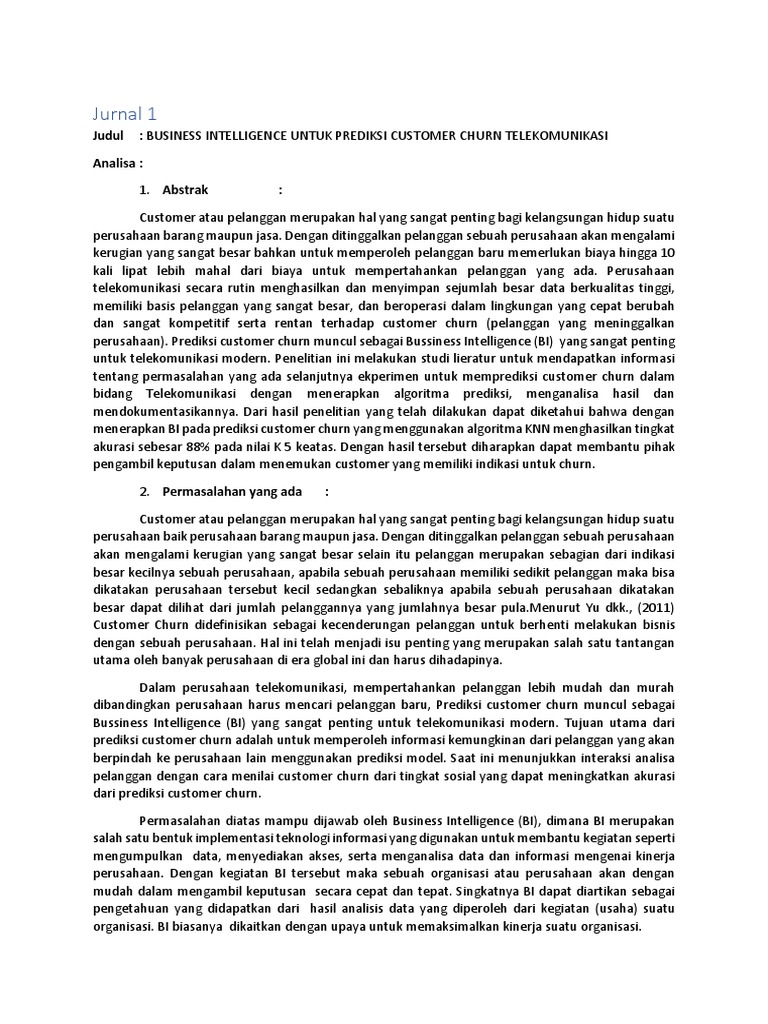 Jurnal 1

Judul : BUSINESS INTELLIGENCE UNTUK PREDIKSI CUSTOMER CHURN TELEKOMUNIKASI

Analisa :

1. Abstrak :

Customer atau pelanggan merupakan hal yang sangat penting bagi kelangsungan hidup suatu perusahaan barang maupun jasa. Dengan ditinggalkan pelanggan sebuah perusahaan akan mengalami kerugian yang sangat besar bahkan untuk memperoleh pelanggan baru memerlukan biaya hingga 10 kali lipat lebih mahal dari biaya untuk mempertahankan pelanggan yang ada. Perusahaan telekomunikasi secara rutin menghasilkan dan menyimpan sejumlah besar data berkualitas tinggi, memiliki basis pelanggan yang sangat besar, dan beroperasi dalam lingkungan yang cepat berubah dan sangat kompetitif serta rentan terhadap customer churn (pelanggan yang meninggalkan perusahaan). Prediksi customer churn muncul sebagai Bussiness Intelligence (BI) yang sangat penting untuk telekomunikasi modern. Penelitian ini melakukan studi lieratur untuk mendapatkan informasi tentang permasalahan yang ada selanjutnya ekperimen untuk memprediksi customer churn dalam bidang Telekomunikasi dengan menerapkan algoritma prediksi, menganalisa hasil dan mendokumentasikannya. Dari hasil penelitian yang telah dilakukan dapat diketahui bahwa dengan menerapkan BI pada prediksi customer churn yang menggunakan algoritma KNN menghasilkan tingkat akurasi sebesar 88% pada nilai K 5 keatas. Dengan hasil tersebut diharapkan dapat membantu pihak pengambil keputusan dalam menemukan customer yang memiliki indikasi untuk churn.

2. Permasalahan yang ada :

Customer atau pelanggan merupakan hal yang sangat penting bagi kelangsungan hidup suatu perusahaan baik perusahaan barang maupun jasa. Dengan ditinggalkan pelanggan sebuah perusahaan akan mengalami kerugian yang sangat besar selain itu pelanggan merupakan sebagian dari indikasi besar kecilnya sebuah perusahaan, apabila sebuah perusahaan memiliki sedikit pelanggan maka bisa dikatakan perusahaan tersebut kecil sedangkan sebaliknya apabila sebuah perusahaan dikatakan besar dapat dilihat dari jumlah pelanggannya yang jumlahnya besar pula.Menurut Yu dkk., (2011) Customer Churn didefinisikan sebagai kecenderungan pelanggan untuk berhenti melakukan bisnis dengan sebuah perusahaan. Hal ini telah menjadi isu penting yang merupakan salah satu tantangan utama oleh banyak perusahaan di era global ini dan harus dihadapinya.

Dalam perusahaan telekomunikasi, mempertahankan pelanggan lebih mudah dan murah dibandingkan perusahaan harus mencari pelanggan baru, Prediksi customer churn muncul sebagai Bussiness Intelligence (BI) yang sangat penting untuk telekomunikasi modern. Tujuan utama dari prediksi customer churn adalah untuk memperoleh informasi kemungkinan dari pelanggan yang akan berpindah ke perusahaan lain menggunakan prediksi model. Saat ini menunjukkan interaksi analisa pelanggan dengan cara menilai customer churn dari tingkat sosial yang dapat meningkatkan akurasi dari prediksi customer churn.

Permasalahan diatas mampu dijawab oleh Business Intelligence (BI), dimana BI merupakan salah satu bentuk implementasi teknologi informasi yang digunakan untuk membantu kegiatan seperti mengumpulkan data, menyediakan akses, serta menganalisa data dan informasi mengenai kinerja perusahaan. Dengan kegiatan BI tersebut maka sebuah organisasi atau perusahaan akan dengan mudah dalam mengambil keputusan secara cepat dan tepat. Singkatnya BI dapat diartikan sebagai pengetahuan yang didapatkan dari hasil analisis data yang diperoleh dari kegiatan (usaha) suatu organisasi. BI biasanya dikaitkan dengan upaya untuk memaksimalkan kinerja suatu organisasi.